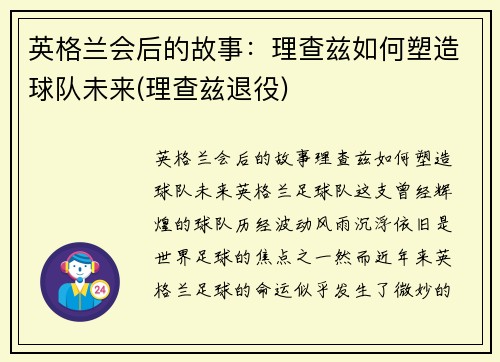 英格兰会后的故事：理查兹如何塑造球队未来(理查兹退役)

英格兰会后的故事理查兹如何塑造球队未来英格兰足球队这支曾经辉煌的球队历经波动风雨沉浮依旧是世界足球的焦点之一然而近年来英格兰足球的命运似乎发生了微妙的

24